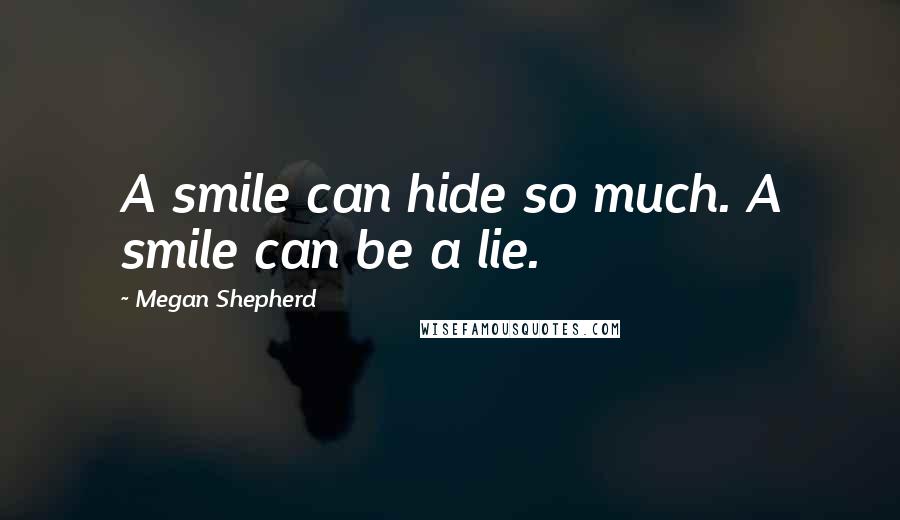 A smile can hide so much. A smile can be a lie.

- Megan Shepherd

WISEFAMOUSQUOTES.COM